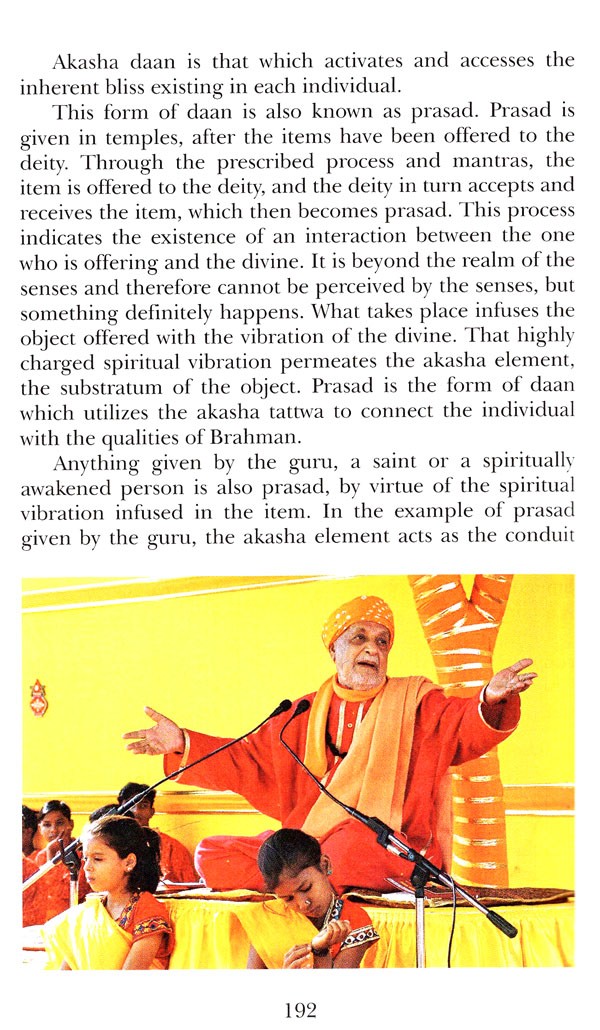 Akasha daan is that which activates and accesses the inherent bliss existing in each individual.

This form of daan is also known as prasad. Prasad is given in temples, after the items have been offered to the deity. Through the prescribed process and mantras, the item is offered to the deity, and the deity in turn accepts and receives the item, which then becomes prasad. This process indicates the existence of an interaction between the one who is offering and the divine. It is beyond the realm of the senses and therefore cannot be perceived by the senses, but something definitely happens. What takes place infuses the object offered with the vibration of the divine. That highly charged spiritual vibration permeates the akasha element, the substratum of the object. Prasad is the form of daan which utilizes the akasha tattwa to connect the individual with the qualities of Brahman.

Anything given by the guru, a saint or a spiritually awakened person is also prasad, by virtue of the spiritual vibration infused in the item. In the example of prasad given by the guru, the akasha element acts as the conduit

192